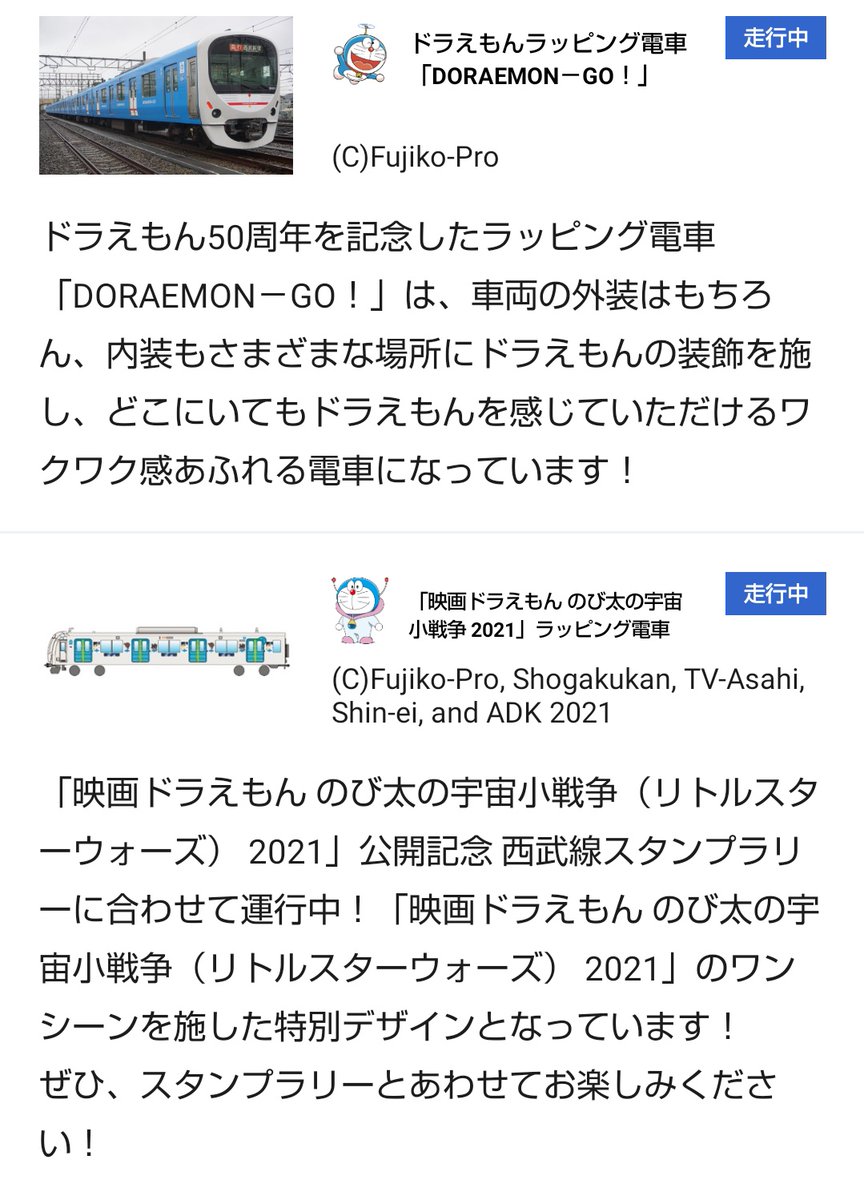 ドラえもんラッピング電車
「DORAEMON－GO！」

走行中

(C)Fujiko-Pro

ドラえもん50周年を記念したラッピング電車「DORAEMON－GO！」は、車両の外装はもちろん、内装もさまざまな場所にドラえもんの装飾を施し、どこにいてもドラえもんを感じていただけるワクワク感あふれる電車になっています！

「映画ドラえもん のび太の宇宙小戦争 2021」ラッピング電車

走行中

(C)Fujiko-Pro, Shogakukan, TV-Asahi, Shin-ei, and ADK 2021

「映画ドラえもん のび太の宇宙小戦争（リトルスターウォーズ） 2021」公開記念 西武線スタンプラリーに合わせて運行中！「映画ドラえもん のび太の宇宙小戦争（リトルスターウォーズ） 2021」のワンシーンを施した特別デザインとなっています！
ぜひ、スタンプラリーとあわせてお楽しみください！